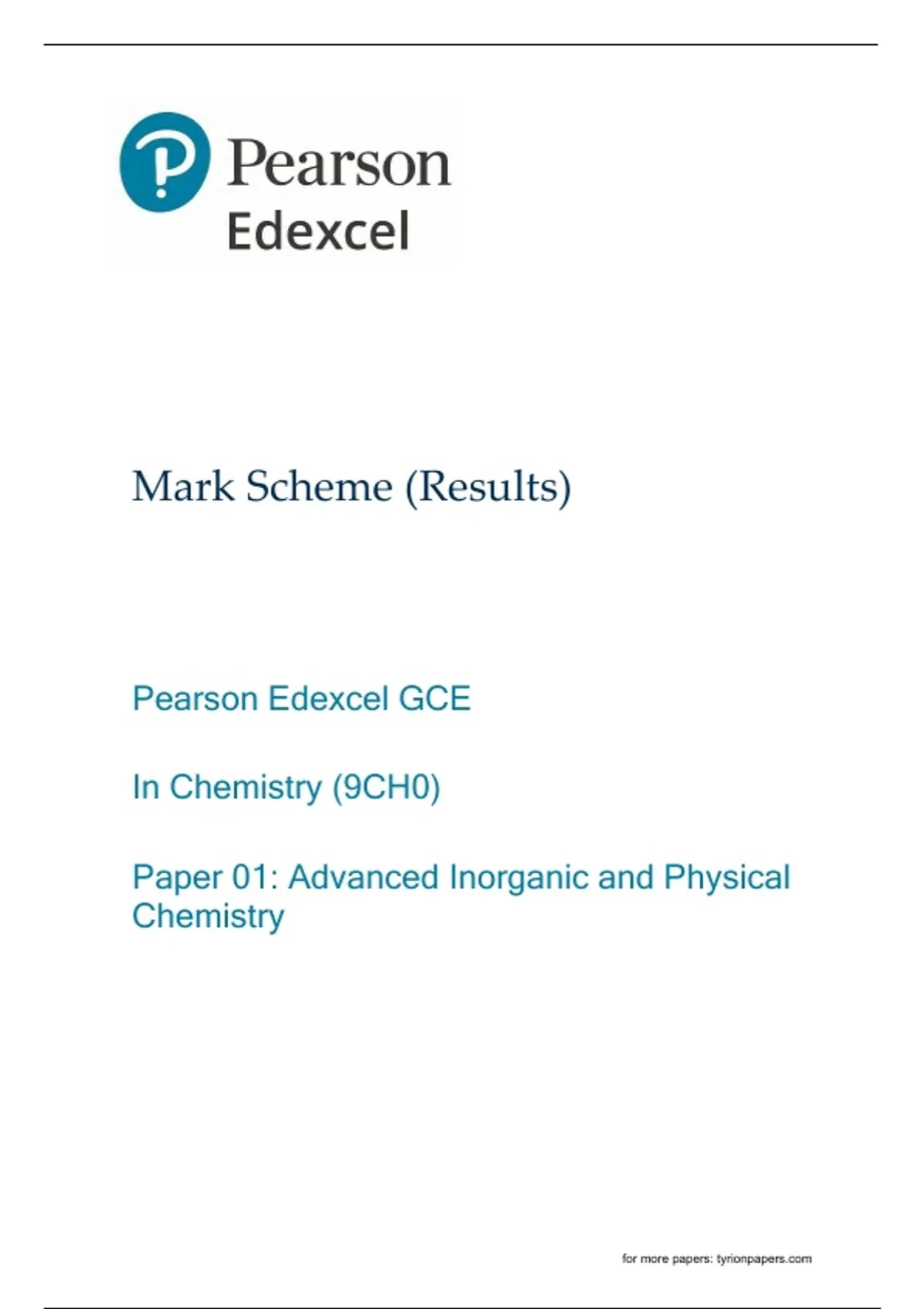 Pearson
Edexcel

Mark Scheme (Results)

Pearson Edexcel GCE

In Chemistry (9CH0)

Paper 01: Advanced Inorganic and Physical Chemistry

for more papers: tyrionpapers.com